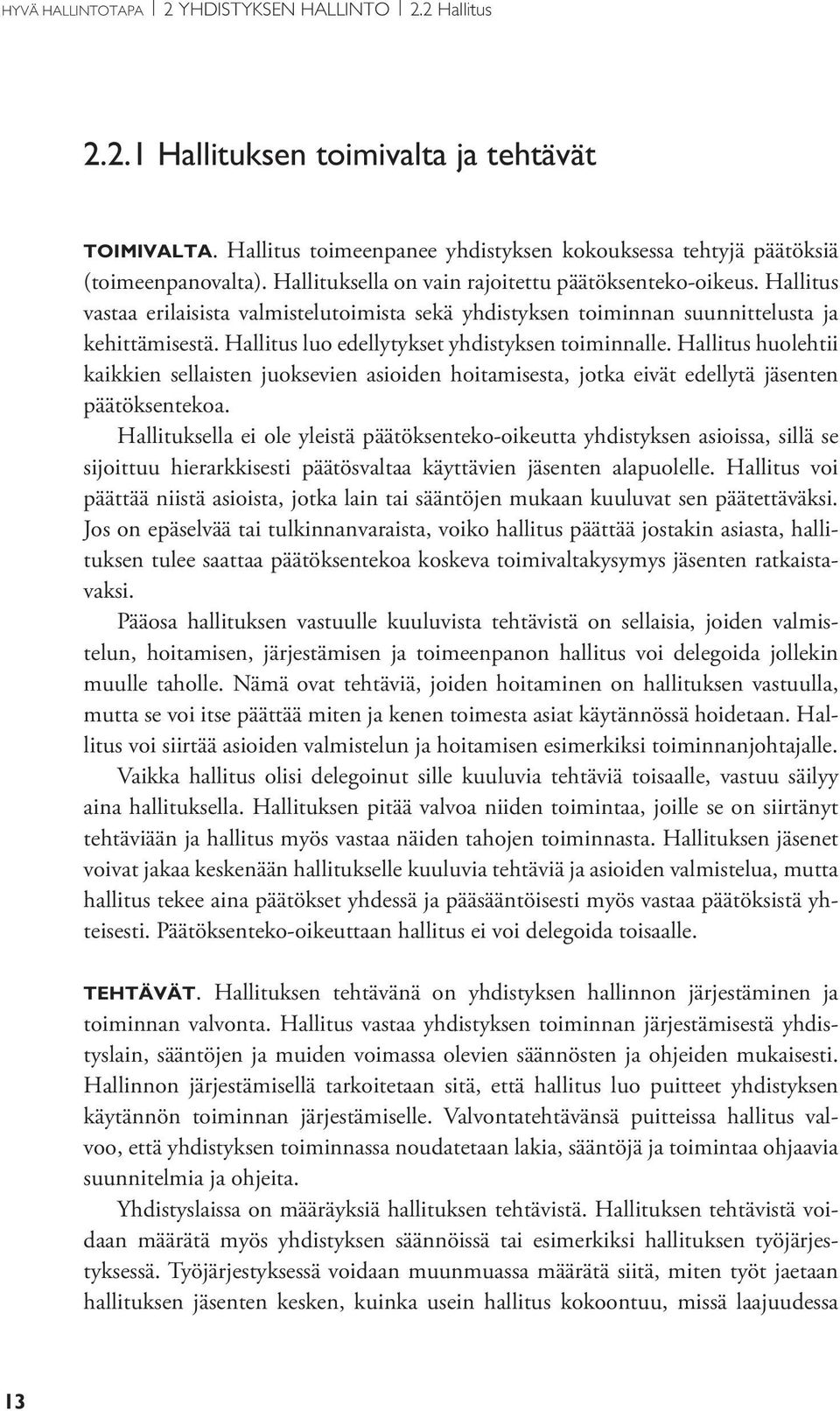 HYVÄ HALLINTOTAPA | 2 YHDISTYKSEN HALLINTO | 2.2 Hallitus

2.2.1 Hallituksen toimivalta ja tehtävät

TOIMIVALTA. Hallitus toimeenpanee yhdistyksen kokouksessa tehtyjä päätöksiä (toimeenpanovalta). Hallituksella on vain rajoitettu päätöksenteko-oikeus. Hallitus vastaa erilaisista valmistelutoimista sekä yhdistyksen toiminnan suunnittelusta ja kehittämisestä. Hallitus luo edellytykset yhdistyksen toiminnalle. Hallitus huolehtii kaikkien sellaisten juoksevien asioiden hoitamisesta, jotka eivät edellytä jäsenten päätöksentekoa.

Hallituksella ei ole yleistä päätöksenteko-oikeutta yhdistyksen asioissa, sillä se sijoittuu hierarkkisesti päätösvaltaa käyttävien jäsenten alapuolelle. Hallitus voi päättää niistä asioista, jotka lain tai sääntöjen mukaan kuuluvat sen päätettäväksi. Jos on epäselvää tai tulkinnanvaraista, voiko hallitus päättää jostakin asiasta, hallituksen tulee saattaa päätöksentekoa koskeva toimivaltakysymys jäsenten ratkaistavaksi.

Pääosa hallituksen vastuulle kuuluvista tehtävistä on sellaisia, joiden valmistelun, hoitamisen, järjestämisen ja toimeenpanon hallitus voi delegoida jollekin muulle taholle. Nämä ovat tehtäviä, joiden hoitaminen on hallituksen vastuulla, mutta se voi itse päättää miten ja kenen toimesta asiat käytännössä hoidetaan. Hallitus voi siirtää asioiden valmistelun ja hoitamisen esimerkiksi toiminnanjohtajalle.

Vaikka hallitus olisi delegoinut sille kuuluvia tehtäviä toisaalle, vastuu säilyy aina hallituksella. Hallituksen pitää valvoa niiden toimintaa, joille se on siirtänyt tehtäviään ja hallitus myös vastaa näiden tahojen toiminnasta. Hallituksen jäsenet voivat jakaa keskenään hallitukselle kuuluvia tehtäviä ja asioiden valmistelua, mutta hallitus tekee aina päätökset yhdessä ja pääsääntöisesti myös vastaa päätöksistä yhteisesti. Päätöksenteko-oikeuttaan hallitus ei voi delegoida toisaalle.

TEHTÄVÄT. Hallituksen tehtävänä on yhdistyksen hallinnon järjestäminen ja toiminnan valvonta. Hallitus vastaa yhdistyksen toiminnan järjestämisestä yhdistyslain, sääntöjen ja muiden voimassa olevien säännösten ja ohjeiden mukaisesti. Hallinnon järjestämisellä tarkoitetaan sitä, että hallitus luo puitteet yhdistyksen käytännön toiminnan järjestämiselle. Valvontatehtävänsä puitteissa hallitus valvoo, että yhdistyksen toiminnassa noudatetaan lakia, sääntöjä ja toimintaa ohjaavia suunnitelmia ja ohjeita.

Yhdistyslaissa on määräyksiä hallituksen tehtävistä. Hallituksen tehtävistä voidaan määrätä myös yhdistyksen säännöissä tai esimerkiksi hallituksen työjärjestyksessä. Työjärjestyksessä voidaan muunmuassa määrätä siitä, miten työt jaetaan hallituksen jäsenten kesken, kuinka usein hallitus kokoontuu, missä laajuudessa

13